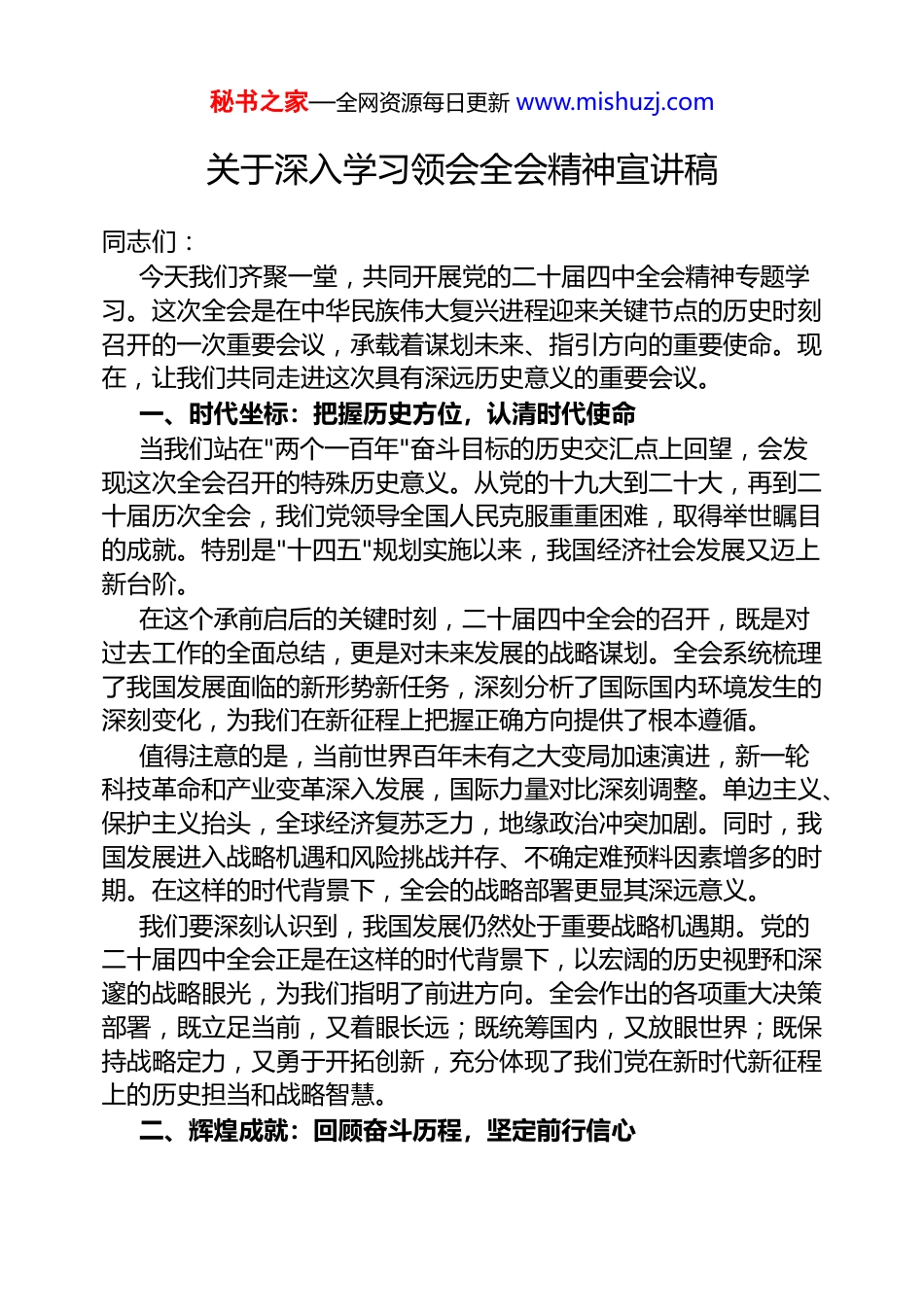 秘书之家—全网资源每日更新 www.mishuzj.com

关于深入学习领会全会精神宣讲稿

同志们：

今天我们齐聚一堂，共同开展党的二十届四中全会精神专题学习。这次全会是在中华民族伟大复兴进程迎来关键节点的历史时刻召开的一次重要会议，承载着谋划未来、指引方向的重要使命。现在，让我们共同走进这次具有深远历史意义的重要会议。

一、时代坐标：把握历史方位，认清时代使命

当我们站在"两个一百年"奋斗目标的历史交汇点上回望，会发现这次全会召开的特殊历史意义。从党的十九大到二十大，再到二十届历次全会，我们党领导全国人民克服重重困难，取得举世瞩目的成就。特别是"十四五"规划实施以来，我国经济社会发展又迈上新台阶。

在这个承前启后的关键时刻，二十届四中全会的召开，既是对过去工作的全面总结，更是对未来发展的战略谋划。全会系统梳理了我国发展面临的新形势新任务，深刻分析了国际国内环境发生的深刻变化，为我们在新征程上把握正确方向提供了根本遵循。

值得注意的是，当前世界百年未有之大变局加速演进，新一轮科技革命和产业变革深入发展，国际力量对比深刻调整。单边主义、保护主义抬头，全球经济复苏乏力，地缘政治冲突加剧。同时，我国发展进入战略机遇和风险挑战并存、不确定难预料因素增多的时期。在这样的时代背景下，全会的战略部署更显其深远意义。

我们要深刻认识到，我国发展仍然处于重要战略机遇期。党的二十届四中全会正是在这样的时代背景下，以宏阔的历史视野和深邃的战略眼光，为我们指明了前进方向。全会作出的各项重大决策部署，既立足当前，又着眼长远；既统筹国内，又放眼世界；既保持战略定力，又勇于开拓创新，充分体现了我们党在新时代新征程上的历史担当和战略智慧。

二、辉煌成就：回顾奋斗历程，坚定前行信心